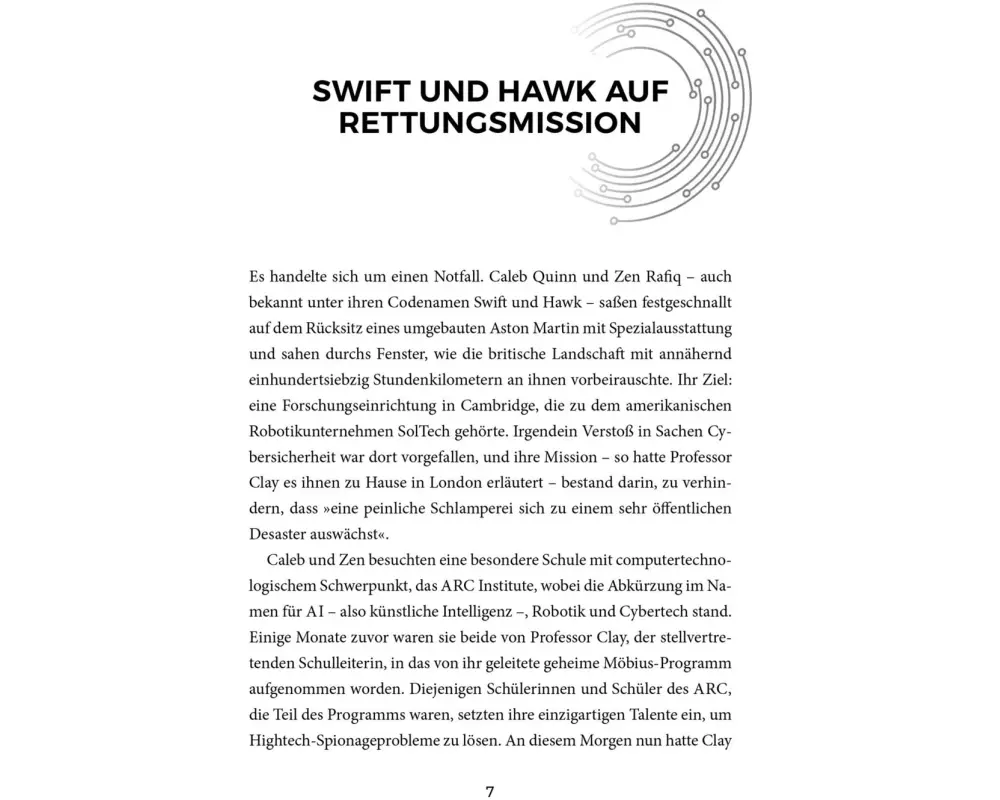 SWIFT UND HAWK AUF RETTUNGSMISSION

Es handelte sich um einen Notfall. Caleb Quinn und Zen Rafiq – auch bekannt unter ihren Codenamen Swift und Hawk – saßen festgeschnallt auf dem Rücksitz eines umgebauten Aston Martin mit Spezialausstattung und sahen durchs Fenster, wie die britische Landschaft mit annähernd einhundertsiebzig Stundenkilometern an ihnen vorbeirauschte. Ihr Ziel: eine Forschungseinrichtung in Cambridge, die zu dem amerikanischen Robotikunternehmen SolTech gehörte. Irgendein Verstoß in Sachen Cybersicherheit war dort vorgefallen, und ihre Mission – so hatte Professor Clay es ihnen zu Hause in London erläutert – bestand darin, zu verhindern, dass »eine peinliche Schlamperei sich zu einem sehr öffentlichen Desaster auswächst«.

Caleb und Zen besuchten eine besondere Schule mit computertechnologischem Schwerpunkt, das ARC Institute, wobei die Abkürzung im Namen für AI – also künstliche Intelligenz –, Robotik und Cybertech stand. Einige Monate zuvor waren sie beide von Professor Clay, der stellvertretenden Schulleiterin, in das von ihr geleitete geheime Möbius-Programm aufgenommen worden. Diejenigen Schülerinnen und Schüler des ARC, die Teil des Programms waren, setzten ihre einzigartigen Talente ein, um Hightech-Spionageprobleme zu lösen. An diesem Morgen nun hatte Clay

7